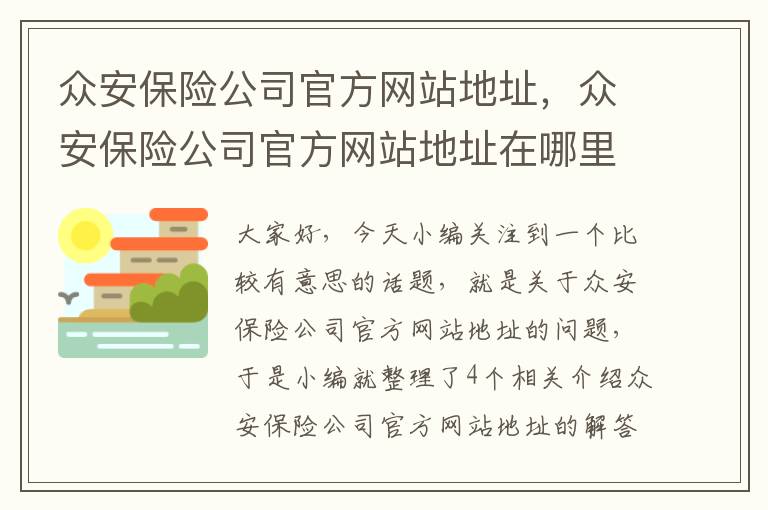 众安保险公司官方网站地址，众安保险公司官方网站地址在哪里

大家好，今天小编关注到一个比较有意思的话题，就是关于众安保险公司官方网站地址的问题，于是小编就整理了4个相关介绍众安保险公司官方网站地址的解答